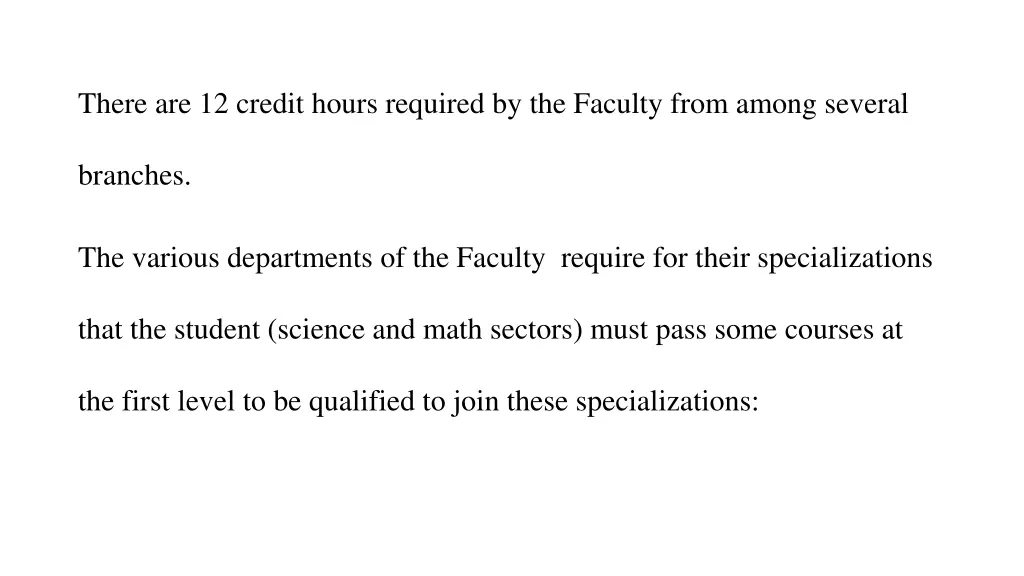 There are 12 credit hours required by the Faculty from among several branches.

The various departments of the Faculty  require for their specializations that the student (science and math sectors) must pass some courses at the first level to be qualified to join these specializations: